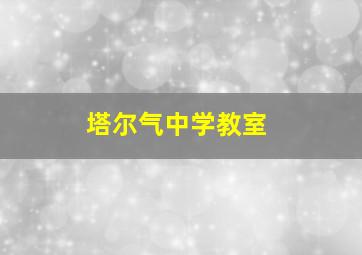 塔尔气中学教室